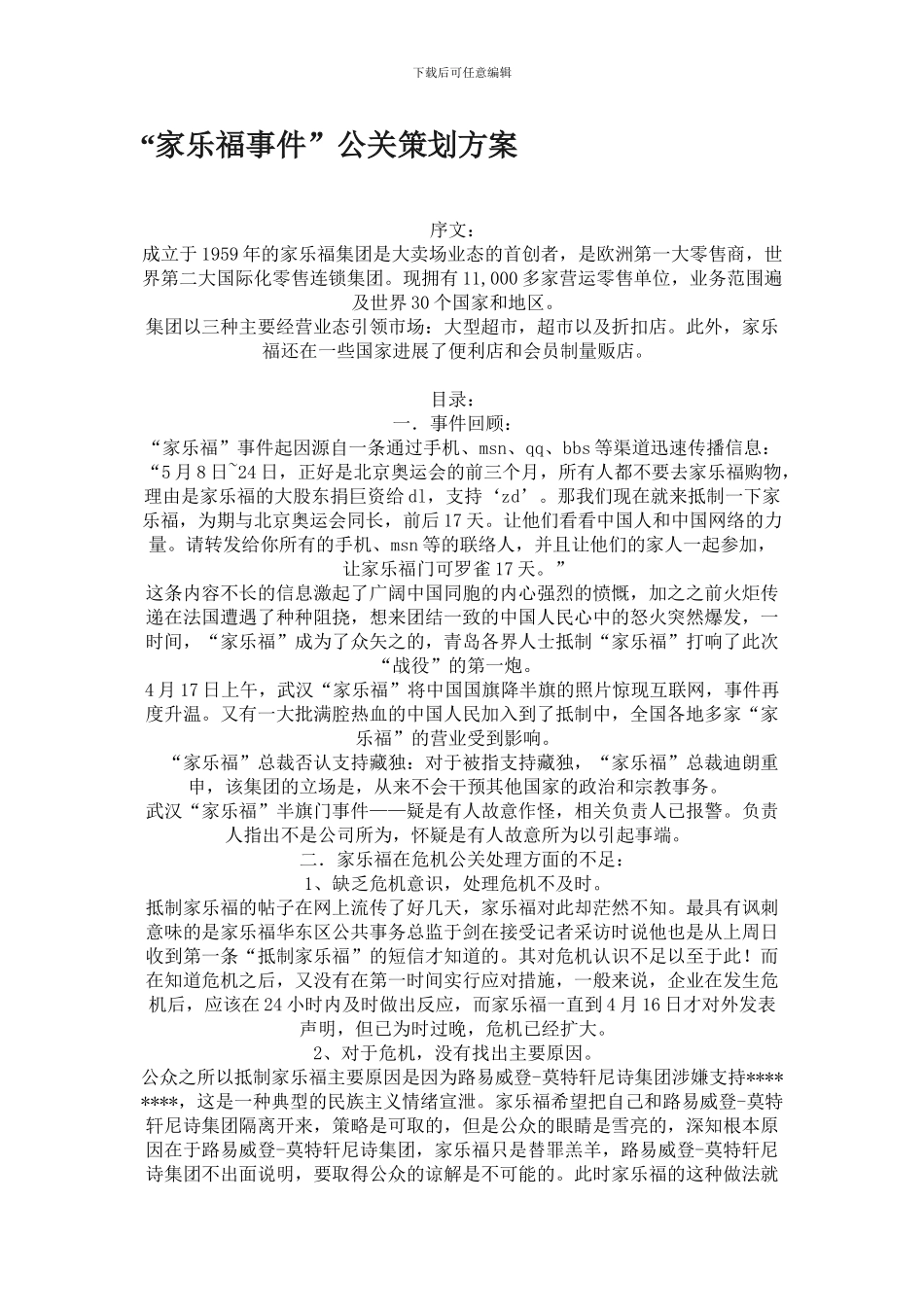 下载后可任意编辑

“家乐福事件”公关策划方案

序文：
成立于1959年的家乐福集团是大卖场业态的首创者，是欧洲第一大零售商，世界第二大国际化零售连锁集团。现拥有11,000多家营运零售单位，业务范围遍及世界30个国家和地区。
集团以三种主要经营业态引领市场：大型超市，超市以及折扣店。此外，家乐福还在一些国家进展了便利店和会员制量贩店。

目录：
一．事件回顾：
“家乐福”事件起因源自一条通过手机、msn、qq、bbs等渠道迅速传播信息：“5月8日~24日，正好是北京奥运会的前三个月，所有人都不要去家乐福购物，理由是家乐福的大股东捐巨资给dl，支持‘zd’。那我们现在就来抵制一下家乐福，为期与北京奥运会同长，前后17天。让他们看看中国人和中国网络的力量。请转发给你所有的手机、msn等的联络人，并且让他们的家人一起参加，让家乐福门可罗雀17天。”
这条内容不长的信息激起了广阔中国同胞的内心强烈的愤慨，加之之前火炬传递在法国遭遇了种种阻挠，想来团结一致的中国人民心中的怒火突然爆发，一时间，“家乐福”成为了众矢之的，青岛各界人士抵制“家乐福”打响了此次“战役”的第一炮。
4月17日上午，武汉“家乐福”将中国国旗降半旗的照片惊现互联网，事件再度升温。又有一大批满腔热血的中国人民加入到了抵制中，全国各地多家“家乐福”的营业受到影响。
“家乐福”总裁否认支持藏独：对于被指支持藏独，“家乐福”总裁迪朗重申，该集团的立场是，从来不会干预其他国家的政治和宗教事务。
武汉“家乐福”半旗门事件——疑是有人故意作怪，相关负责人已报警。负责人指出不是公司所为，怀疑是有人故意所为以引起事端。
二．家乐福在危机公关处理方面的不足：
1、缺乏危机意识，处理危机不及时。
抵制家乐福的帖子在网上流传了好几天，家乐福对此却茫然不知。最具有讽刺意味的是家乐福华东区公共事务总监于剑在接受记者采访时说他也是从上周日收到第一条“抵制家乐福”的短信才知道的。其对危机认识不足以至于此！而在知道危机之后，又没有在第一时间实行应对措施，一般来说，企业在发生危机后，应该在24小时内及时做出反应，而家乐福一直到4月16日才对外发表声明，但已为时过晚，危机已经扩大。
2、对于危机，没有找出主要原因。
公众之所以抵制家乐福主要原因是因为路易威登-莫特轩尼诗集团涉嫌支持********，这是一种典型的民族主义情绪宣泄。家乐福希望把自己和路易威登-莫特轩尼诗集团隔离开来，策略是可取的，但是公众的眼睛是雪亮的，深知根本原因在于路易威登-莫特轩尼诗集团，家乐福只是替罪羔羊，路易威登-莫特轩尼诗集团不出面说明，要取得公众的谅解是不可能的。此时家乐福的这种做法就